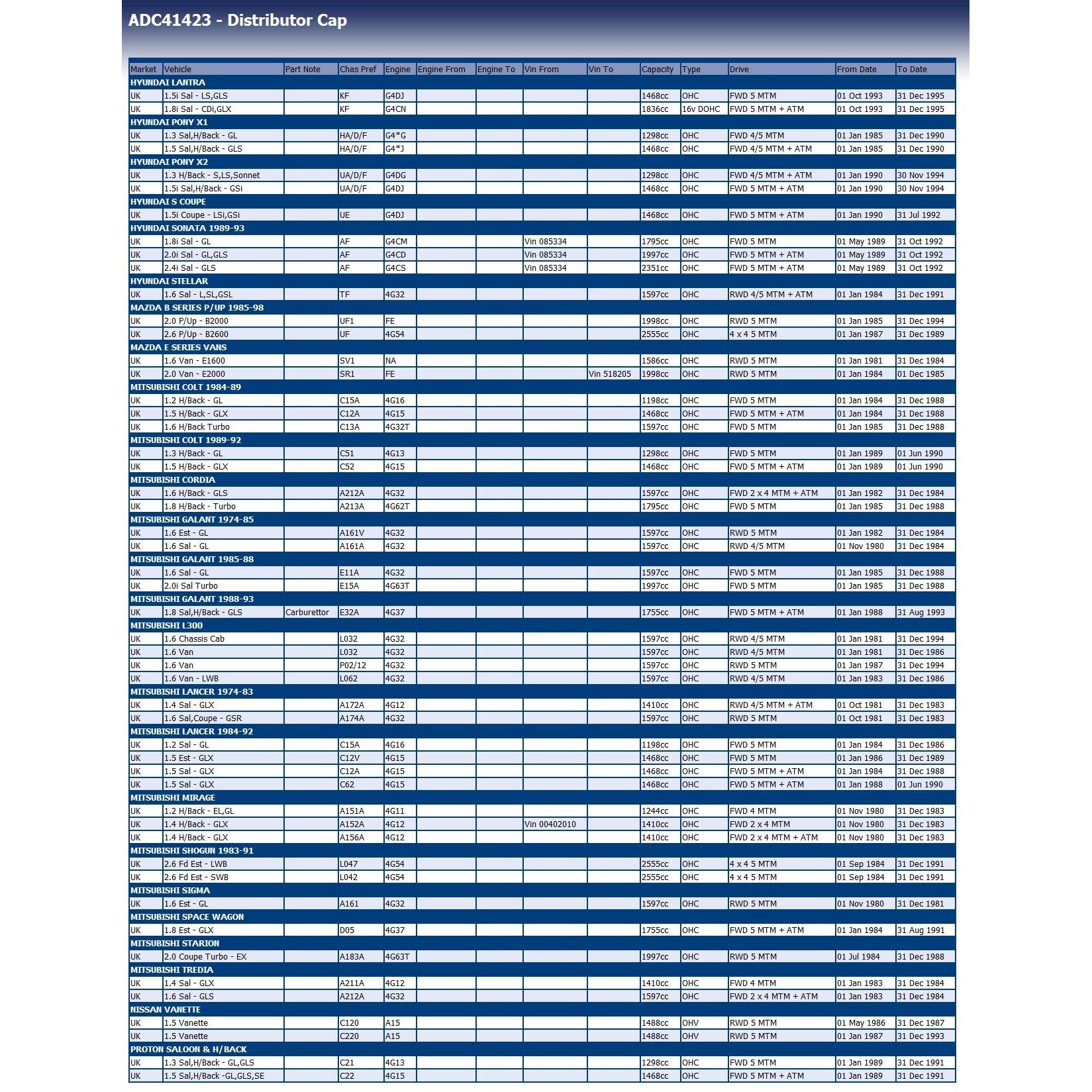 ADC41423 - Distributor Cap

| Market | Vehicle | Part Note | Chas Pref | Engine | Engine From | Engine To | Vin From | Vin To | Capacity | Type | Drive | From Date | To Date |
|---|---|---|---|---|---|---|---|---|---|---|---|---|---|
| HYUNDAI LANTRA | | | | | | | | | | | | | |
| UK | 1.5i Sal - LS,GLS | | KF | G4DJ | | | | | 1468cc | OHC | FWD 5 MTM | 01 Oct 1993 | 31 Dec 1995 |
| UK | 1.8i Sal - CDi,GLX | | KF | G4CN | | | | | 1836cc | 16v DOHC | FWD 5 MTM + ATM | 01 Oct 1993 | 31 Dec 1995 |
| HYUNDAI PONY X1 | | | | | | | | | | | | | |
| UK | 1.3 Sal,H/Back - GL | | HA/D/F | G4*G | | | | | 1298cc | OHC | FWD 4/5 MTM | 01 Jan 1985 | 31 Dec 1990 |
| UK | 1.5 Sal,H/Back - GLS | | HA/D/F | G4*J | | | | | 1468cc | OHC | FWD 4/5 MTM + ATM | 01 Jan 1985 | 31 Dec 1990 |
| HYUNDAI PONY X2 | | | | | | | | | | | | | |
| UK | 1.3 H/Back - S,LS,Sonnet | | UA/D/F | G4DG | | | | | 1298cc | OHC | FWD 4/5 MTM + ATM | 01 Jan 1990 | 30 Nov 1994 |
| UK | 1.5i Sal,H/Back - GSi | | UA/D/F | G4DJ | | | | | 1468cc | OHC | FWD 5 MTM + ATM | 01 Jan 1990 | 30 Nov 1994 |
| HYUNDAI S COUPE | | | | | | | | | | | | | |
| UK | 1.5i Coupe - LSi,GSi | | UE | G4DJ | | | | | 1468cc | OHC | FWD 5 MTM + ATM | 01 Jan 1990 | 31 Jul 1992 |
| HYUNDAI SONATA 1989-93 | | | | | | | | | | | | | |
| UK | 1.8i Sal - GL | | AF | G4CM | | | Vin 085334 | | 1795cc | OHC | FWD 5 MTM | 01 May 1989 | 31 Oct 1992 |
| UK | 2.0i Sal - GL,GLS | | AF | G4CD | | | Vin 085334 | | 1997cc | OHC | FWD 5 MTM + ATM | 01 May 1989 | 31 Oct 1992 |
| UK | 2.4i Sal - GLS | | AF | G4CS | | | Vin 085334 | | 2351cc | OHC | FWD 5 MTM + ATM | 01 May 1989 | 31 Oct 1992 |
| HYUNDAI STELLAR | | | | | | | | | | | | | |
| UK | 1.6 Sal - L,SL,GSL | | TF | 4G32 | | | | | 1597cc | OHC | RWD 4/5 MTM + ATM | 01 Jan 1984 | 31 Dec 1991 |
| MAZDA B SERIES P/UP 1985-98 | | | | | | | | | | | | | |
| UK | 2.0 P/Up - B2000 | | UF1 | FE | | | | | 1998cc | OHC | RWD 5 MTM | 01 Jan 1985 | 31 Dec 1994 |
| UK | 2.6 P/Up - B2600 | | UF | 4G54 | | | | | 2555cc | OHC | 4 x 4 5 MTM | 01 Jan 1987 | 31 Dec 1989 |
| MAZDA E SERIES VANS | | | | | | | | | | | | | |
| UK | 1.6 Van - E1600 | | SV1 | NA | | | | | 1586cc | OHC | RWD 5 MTM | 01 Jan 1981 | 31 Dec 1984 |
| UK | 2.0 Van - E2000 | | SR1 | FE | | | | Vin 518205 | 1998cc | OHC | RWD 5 MTM | 01 Jan 1984 | 01 Dec 1985 |
| MITSUBISHI COLT 1984-89 | | | | | | | | | | | | | |
| UK | 1.2 H/Back - GL | | C15A | 4G16 | | | | | 1198cc | OHC | FWD 5 MTM | 01 Jan 1984 | 31 Dec 1988 |
| UK | 1.5 H/Back - GLX | | C12A | 4G15 | | | | | 1468cc | OHC | FWD 5 MTM + ATM | 01 Jan 1984 | 31 Dec 1988 |
| UK | 1.6 H/Back Turbo | | C13A | 4G32T | | | | | 1597cc | OHC | FWD 5 MTM | 01 Jan 1985 | 31 Dec 1988 |
| MITSUBISHI COLT 1989-92 | | | | | | | | | | | | | |
| UK | 1.3 H/Back - GL | | C51 | 4G13 | | | | | 1298cc | OHC | FWD 5 MTM | 01 Jan 1989 | 01 Jun 1990 |
| UK | 1.5 H/Back - GLX | | C52 | 4G15 | | | | | 1468cc | OHC | FWD 5 MTM + ATM | 01 Jan 1989 | 01 Jun 1990 |
| MITSUBISHI CORDIA | | | | | | | | | | | | | |
| UK | 1.6 H/Back - GLS | | A212A | 4G32 | | | | | 1597cc | OHC | FWD 2 x 4 MTM + ATM | 01 Jan 1982 | 31 Dec 1984 |
| UK | 1.8 H/Back - Turbo | | A213A | 4G62T | | | | | 1795cc | OHC | FWD 5 MTM | 01 Jan 1985 | 31 Dec 1988 |
| MITSUBISHI GALANT 1974-85 | | | | | | | | | | | | | |
| UK | 1.6 Est - GL | | A161V | 4G32 | | | | | 1597cc | OHC | RWD 5 MTM | 01 Jan 1982 | 31 Dec 1984 |
| UK | 1.6 Sal - GL | | A161A | 4G32 | | | | | 1597cc | OHC | RWD 4/5 MTM | 01 Nov 1980 | 31 Dec 1984 |
| MITSUBISHI GALANT 1985-88 | | | | | | | | | | | | | |
| UK | 1.6 Sal - GL | | E11A | 4G32 | | | | | 1597cc | OHC | FWD 5 MTM | 01 Jan 1985 | 31 Dec 1988 |
| UK | 2.0i Sal Turbo | | E15A | 4G63T | | | | | 1997cc | OHC | FWD 5 MTM | 01 Jan 1985 | 31 Dec 1988 |
| MITSUBISHI GALANT 1988-93 | | | | | | | | | | | | | |
| UK | 1.8 Sal,H/Back - GLS | Carburettor | E32A | 4G37 | | | | | 1755cc | OHC | FWD 5 MTM + ATM | 01 Jan 1988 | 31 Aug 1993 |
| MITSUBISHI L300 | | | | | | | | | | | | | |
| UK | 1.6 Chassis Cab | | L032 | 4G32 | | | | | 1597cc | OHC | RWD 4/5 MTM | 01 Jan 1981 | 31 Dec 1994 |
| UK | 1.6 Van | | L032 | 4G32 | | | | | 1597cc | OHC | RWD 4/5 MTM | 01 Jan 1981 | 31 Dec 1986 |
| UK | 1.6 Van | | P02/12 | 4G32 | | | | | 1597cc | OHC | RWD 5 MTM | 01 Jan 1987 | 31 Dec 1994 |
| UK | 1.6 Van - LWB | | L062 | 4G32 | | | | | 1597cc | OHC | RWD 4/5 MTM | 01 Jan 1983 | 31 Dec 1986 |
| MITSUBISHI LANCER 1974-83 | | | | | | | | | | | | | |
| UK | 1.4 Sal - GLX | | A172A | 4G12 | | | | | 1410cc | OHC | RWD 4/5 MTM + ATM | 01 Oct 1981 | 31 Dec 1983 |
| UK | 1.6 Sal,Coupe - GSR | | A174A | 4G32 | | | | | 1597cc | OHC | RWD 5 MTM | 01 Oct 1981 | 31 Dec 1983 |
| MITSUBISHI LANCER 1984-92 | | | | | | | | | | | | | |
| UK | 1.2 Sal - GL | | C15A | 4G16 | | | | | 1198cc | OHC | FWD 5 MTM | 01 Jan 1984 | 31 Dec 1986 |
| UK | 1.5 Est - GLX | | C12V | 4G15 | | | | | 1468cc | OHC | FWD 5 MTM | 01 Jan 1986 | 31 Dec 1989 |
| UK | 1.5 Sal - GLX | | C12A | 4G15 | | | | | 1468cc | OHC | FWD 5 MTM + ATM | 01 Jan 1984 | 31 Dec 1988 |
| UK | 1.5 Sal - GLX | | C62 | 4G15 | | | | | 1468cc | OHC | FWD 5 MTM + ATM | 01 Jan 1988 | 01 Jun 1990 |
| MITSUBISHI MIRAGE | | | | | | | | | | | | | |
| UK | 1.2 H/Back - EL,GL | | A151A | 4G11 | | | | | 1244cc | OHC | FWD 4 MTM | 01 Nov 1980 | 31 Dec 1983 |
| UK | 1.4 H/Back - GLX | | A152A | 4G12 | | | Vin 00402010 | | 1410cc | OHC | FWD 2 x 4 MTM | 01 Nov 1980 | 31 Dec 1983 |
| UK | 1.4 H/Back - GLX | | A156A | 4G12 | | | | | 1410cc | OHC | FWD 2 x 4 MTM + ATM | 01 Nov 1980 | 31 Dec 1983 |
| MITSUBISHI SHOGUN 1983-91 | | | | | | | | | | | | | |
| UK | 2.6 Fd Est - LWB | | L047 | 4G54 | | | | | 2555cc | OHC | 4 x 4 5 MTM | 01 Sep 1984 | 31 Dec 1991 |
| UK | 2.6 Fd Est - SWB | | L042 | 4G54 | | | | | 2555cc | OHC | 4 x 4 5 MTM | 01 Sep 1984 | 31 Dec 1991 |
| MITSUBISHI SIGMA | | | | | | | | | | | | | |
| UK | 1.6 Est - GL | | A161 | 4G32 | | | | | 1597cc | OHC | RWD 5 MTM | 01 Nov 1980 | 31 Dec 1981 |
| MITSUBISHI SPACE WAGON | | | | | | | | | | | | | |
| UK | 1.8 Est - GLX | | D05 | 4G37 | | | | | 1755cc | OHC | FWD 5 MTM + ATM | 01 Jan 1984 | 31 Aug 1991 |
| MITSUBISHI STARION | | | | | | | | | | | | | |
| UK | 2.0 Coupe Turbo - EX | | A183A | 4G63T | | | | | 1997cc | OHC | RWD 5 MTM | 01 Jul 1984 | 31 Dec 1988 |
| MITSUBISHI TREDIA | | | | | | | | | | | | | |
| UK | 1.4 Sal - GLX | | A211A | 4G12 | | | | | 1410cc | OHC | FWD 4 MTM | 01 Jan 1983 | 31 Dec 1984 |
| UK | 1.6 Sal - GLS | | A212A | 4G32 | | | | | 1597cc | OHC | FWD 2 x 4 MTM + ATM | 01 Jan 1983 | 31 Dec 1984 |
| NISSAN VANETTE | | | | | | | | | | | | | |
| UK | 1.5 Vanette | | C120 | A15 | | | | | 1488cc | OHV | RWD 5 MTM | 01 May 1986 | 31 Dec 1987 |
| UK | 1.5 Vanette | | C220 | A15 | | | | | 1488cc | OHV | RWD 5 MTM | 01 Jan 1987 | 31 Dec 1993 |
| PROTON SALOON & H/BACK | | | | | | | | | | | | | |
| UK | 1.3 Sal,H/Back - GL,GLS | | C21 | 4G13 | | | | | 1298cc | OHC | FWD 5 MTM | 01 Jan 1989 | 31 Dec 1991 |
| UK | 1.5 Sal,H/Back -GL,GLS,SE | | C22 | 4G15 | | | | | 1468cc | OHC | FWD 5 MTM + ATM | 01 Jan 1989 | 31 Dec 1991 |